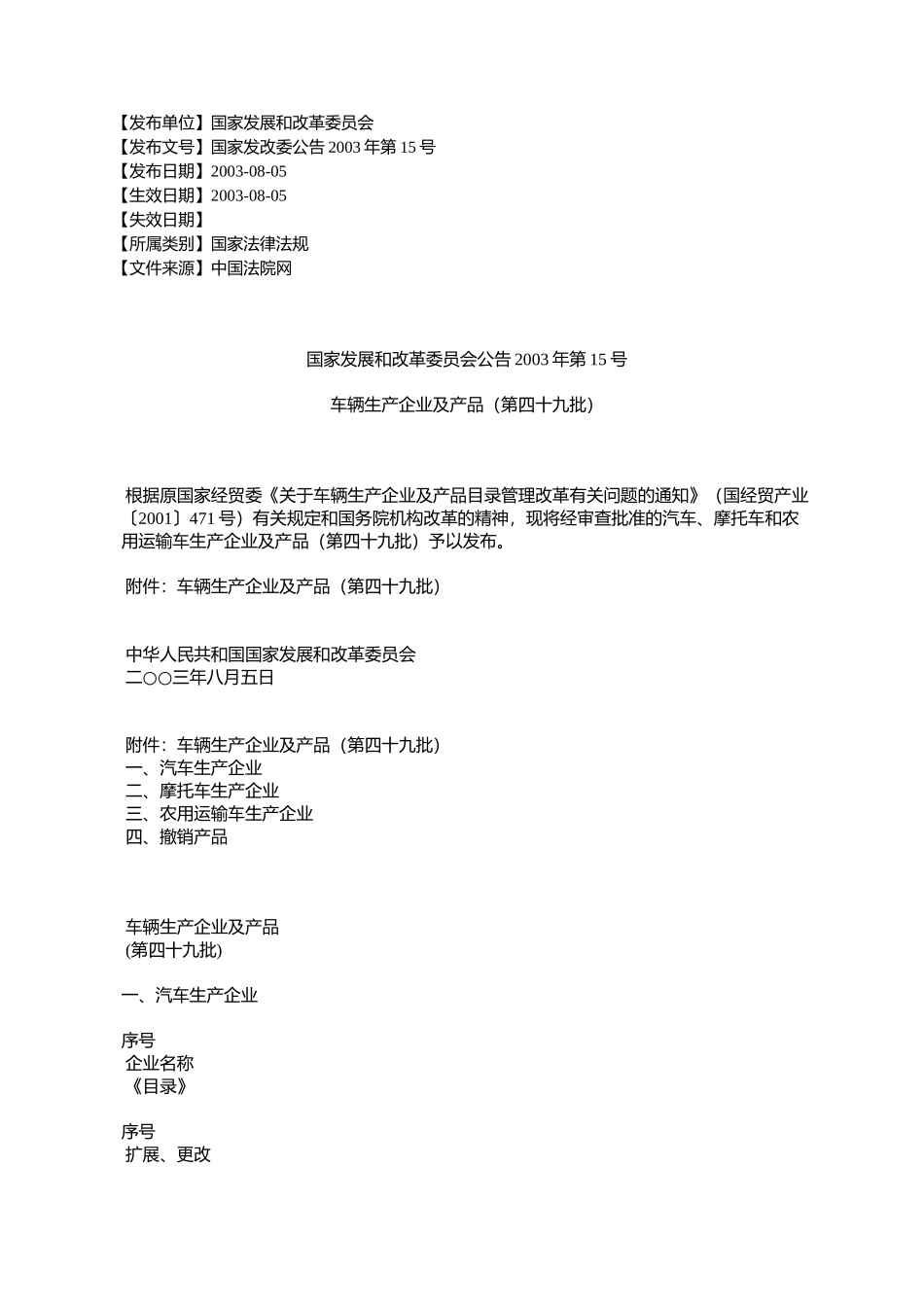 【发布单位】国家发展和改革委员会
【发布文号】国家发改委公告 2003 年第 15 号
【发布日期】2003-08-05
【生效日期】2003-08-05
【失效日期】
【所属类别】国家法律法规
【文件来源】中国法院网

国家发展和改革委员会公告 2003 年第 15 号

车辆生产企业及产品（第四十九批）

根据原国家经贸委《关于车辆生产企业及产品目录管理改革有关问题的通知》（国经贸产业〔2001〕471 号）有关规定和国务院机构改革的精神，现将经审查批准的汽车、摩托车和农用运输车生产企业及产品（第四十九批）予以发布。

附件：车辆生产企业及产品（第四十九批）

中华人民共和国国家发展和改革委员会
二○○三年八月五日

附件：车辆生产企业及产品（第四十九批）
一、汽车生产企业
二、摩托车生产企业
三、农用运输车生产企业
四、撤销产品

车辆生产企业及产品
(第四十九批)

一、汽车生产企业

序号
企业名称
《目录》

序号
扩展、更改